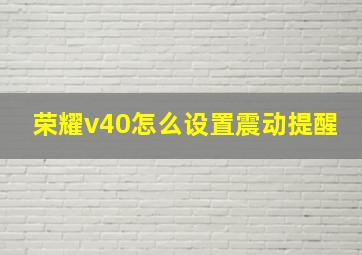 荣耀v40怎么设置震动提醒